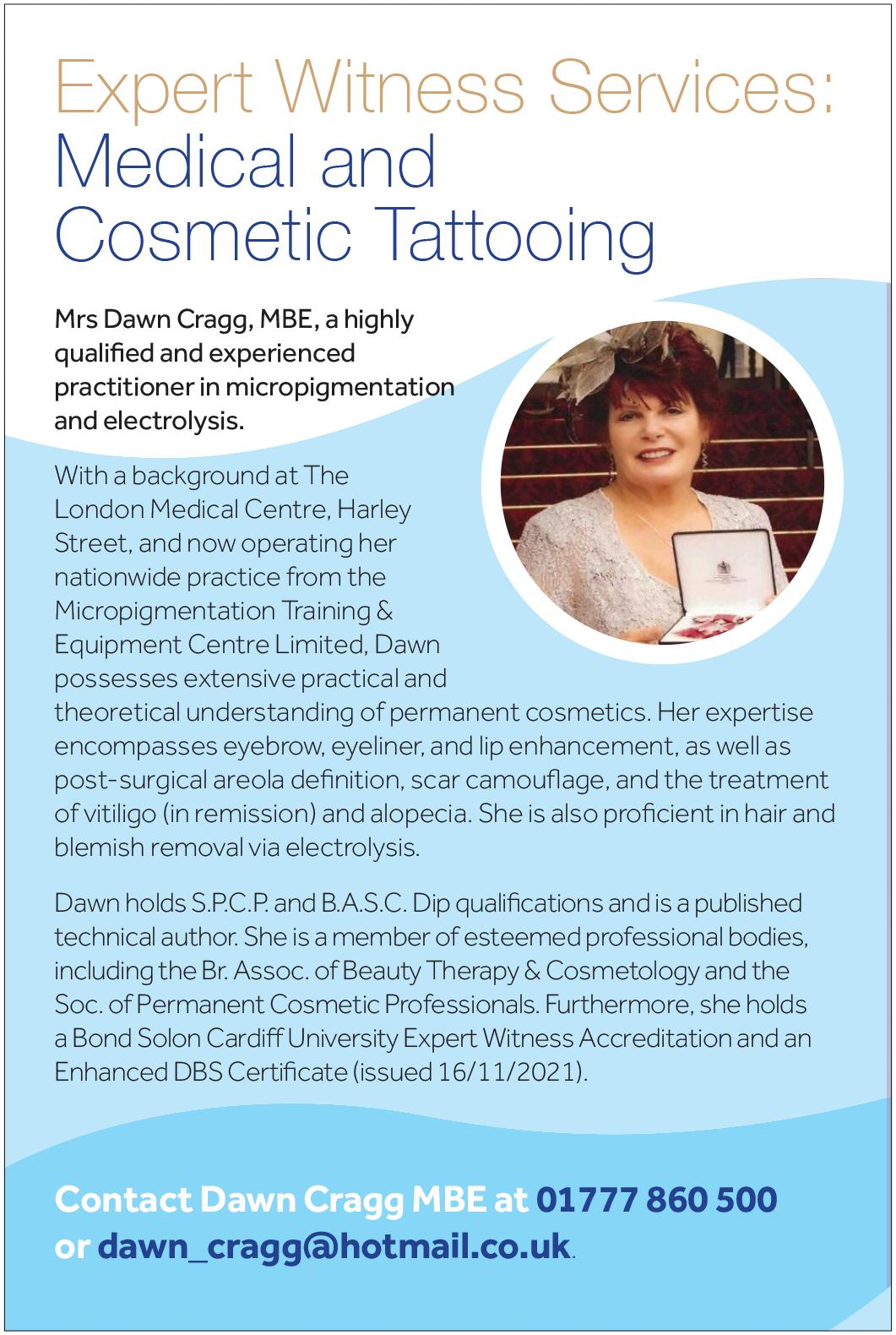 Expert Witness Services: Medical and Cosmetic Tattooing

Mrs Dawn Cragg, MBE, a highly qualified and experienced practitioner in micropigmentation and electrolysis.

With a background at The London Medical Centre, Harley Street, and now operating her nationwide practice from the Micropigmentation Training & Equipment Centre Limited, Dawn possesses extensive practical and theoretical understanding of permanent cosmetics. Her expertise encompasses eyebrow, eyeliner, and lip enhancement, as well as post-surgical areola definition, scar camouflage, and the treatment of vitiligo (in remission) and alopecia. She is also proficient in hair and blemish removal via electrolysis.

Dawn holds S.P.C.P. and B.A.S.C. Dip qualifications and is a published technical author. She is a member of esteemed professional bodies, including the Br. Assoc. of Beauty Therapy & Cosmetology and the Soc. of Permanent Cosmetic Professionals. Furthermore, she holds a Bond Solon Cardiff University Expert Witness Accreditation and an Enhanced DBS Certificate (issued 16/11/2021).

Contact Dawn Cragg MBE at 01777 860 500 or dawn_cragg@hotmail.co.uk.